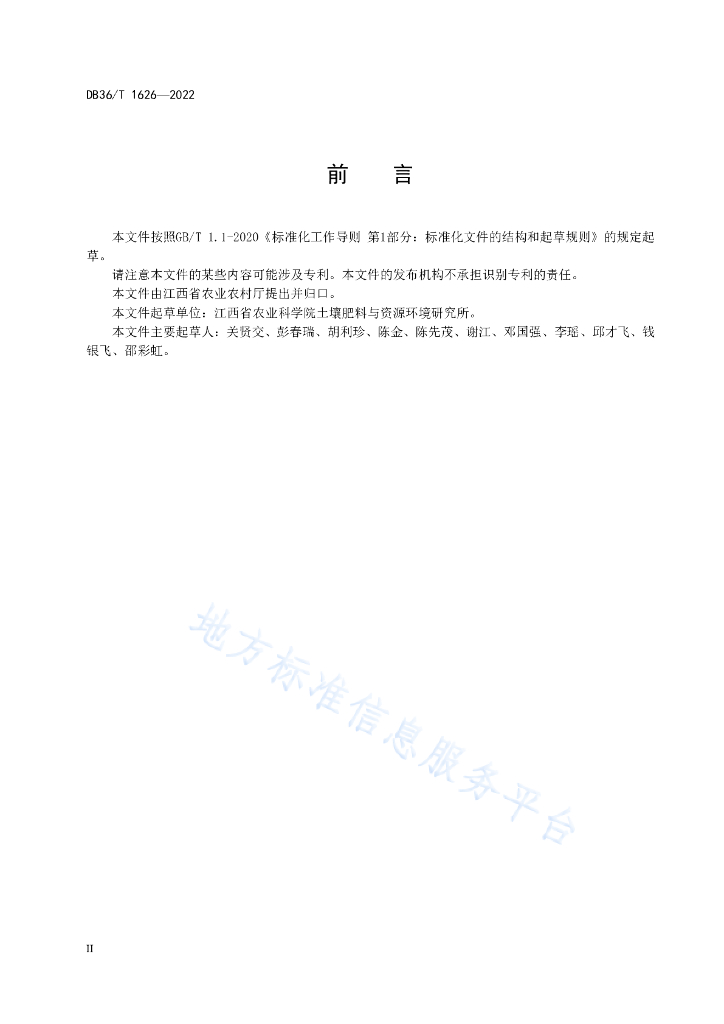 DB36/T 1626—2022

前　　言

本文件按照GB/T 1.1-2020《标准化工作导则 第1部分：标准化文件的结构和起草规则》的规定起草。

请注意本文件的某些内容可能涉及专利。本文件的发布机构不承担识别专利的责任。

本文件由江西省农业农村厅提出并归口。

本文件起草单位：江西省农业科学院土壤肥料与资源环境研究所。

本文件主要起草人：关贤交、彭春瑞、胡利珍、陈金、陈先茂、谢江、邓国强、李瑶、邱才飞、钱银飞、邵彩虹。

地方标准信息服务平台

II